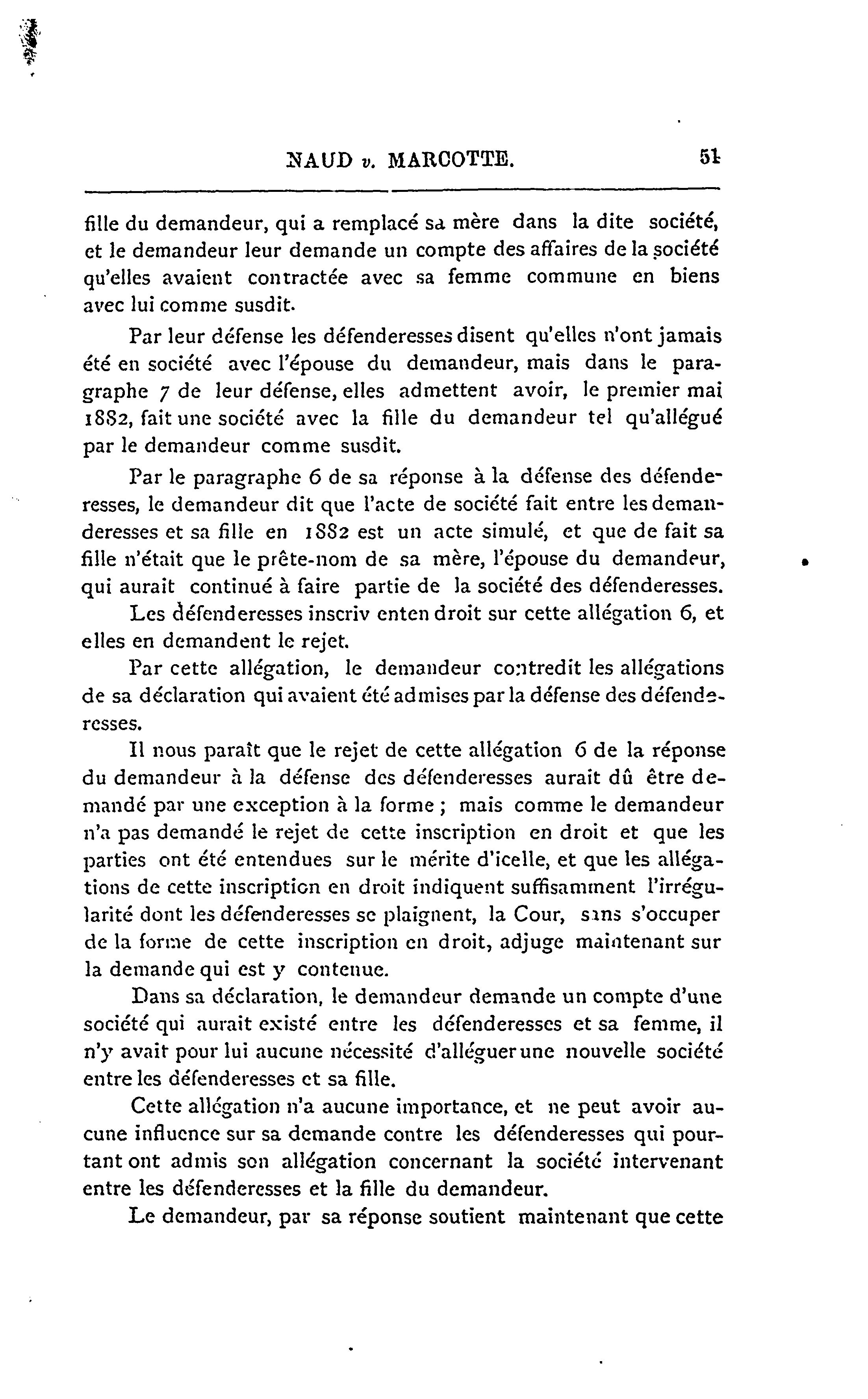 NAUD v. MARCOTTE. 51

fille du demandeur, qui a remplacé sa mère dans la dite société, et le demandeur leur demande un compte des affaires de la société qu'elles avaient contractée avec sa femme commune en biens avec lui comme susdit.

Par leur défense les défenderesses disent qu'elles n'ont jamais été en société avec l'épouse du demandeur, mais dans le paragraphe 7 de leur défense, elles admettent avoir, le premier mai 1882, fait une société avec la fille du demandeur tel qu'allégué par le demandeur comme susdit.

Par le paragraphe 6 de sa réponse à la défense des défenderesses, le demandeur dit que l'acte de société fait entre les demanderesses et sa fille en 1882 est un acte simulé, et que de fait sa fille n'était que le prête-nom de sa mère, l'épouse du demandeur, qui aurait continué à faire partie de la société des défenderesses.

Les défenderesses inscriv enten droit sur cette allégation 6, et elles en demandent le rejet.

Par cette allégation, le demandeur contredit les allégations de sa déclaration qui avaient été admises par la défense des défenderesses.

Il nous paraît que le rejet de cette allégation 6 de la réponse du demandeur à la défense des défenderesses aurait dû être demandé par une exception à la forme ; mais comme le demandeur n'a pas demandé le rejet de cette inscription en droit et que les parties ont été entendues sur le mérite d'icelle, et que les allégations de cette inscription en droit indiquent suffisamment l'irrégularité dont les défenderesses se plaignent, la Cour, sans s'occuper de la forme de cette inscription en droit, adjuge maintenant sur la demande qui est y contenue.

Dans sa déclaration, le demandeur demande un compte d'une société qui aurait existé entre les défenderesses et sa femme, il n'y avait pour lui aucune nécessité d'alléguer une nouvelle société entre les défenderesses et sa fille.

Cette allégation n'a aucune importance, et ne peut avoir aucune influence sur sa demande contre les défenderesses qui pourtant ont admis son allégation concernant la société intervenant entre les défenderesses et la fille du demandeur.

Le demandeur, par sa réponse soutient maintenant que cette